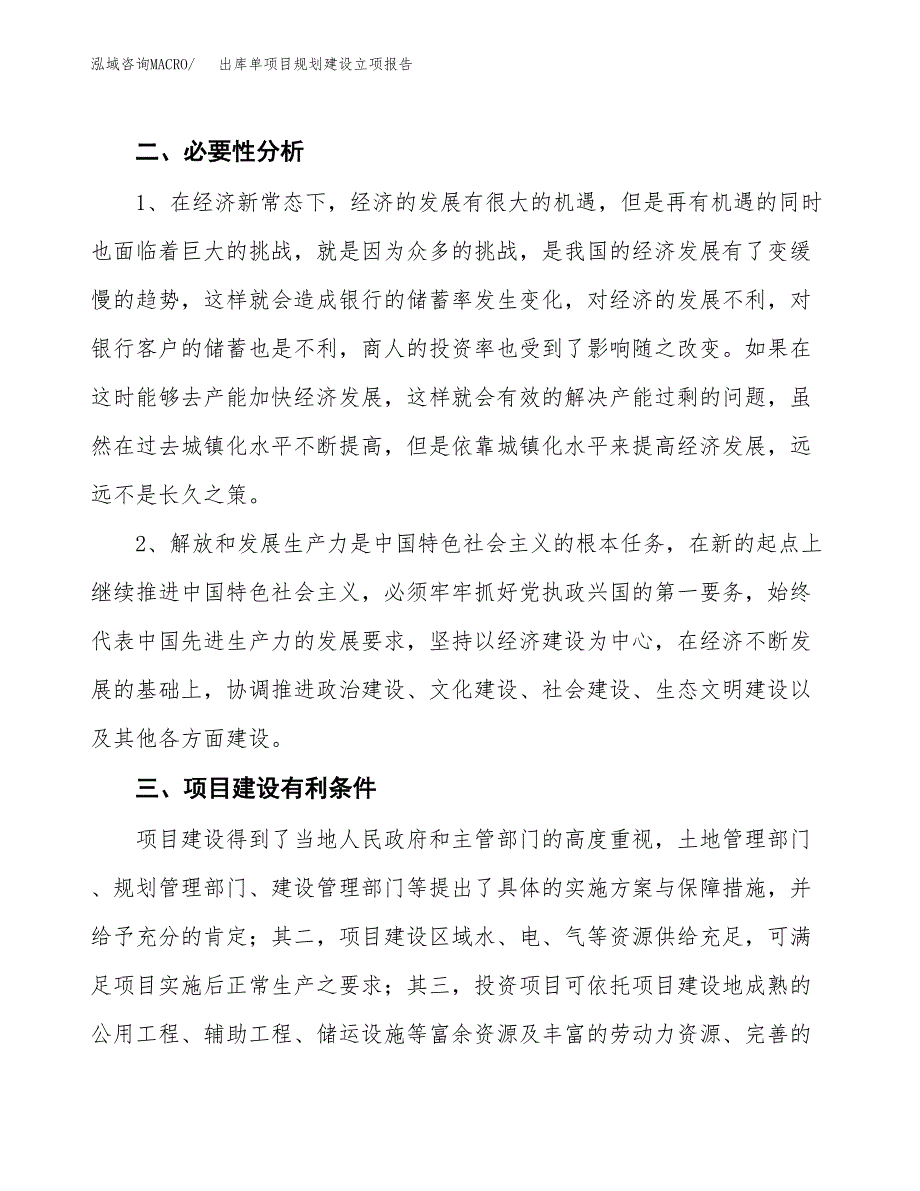 泓域咨询MACRO/　　出库单项目规划建设立项报告

二、必要性分析

1、在经济新常态下，经济的发展有很大的机遇，但是再有机遇的同时也面临着巨大的挑战，就是因为众多的挑战，是我国的经济发展有了变缓慢的趋势，这样就会造成银行的储蓄率发生变化，对经济的发展不利，对银行客户的储蓄也是不利，商人的投资率也受到了影响随之改变。如果在这时能够去产能加快经济发展，这样就会有效的解决产能过剩的问题，虽然在过去城镇化水平不断提高，但是依靠城镇化水平来提高经济发展，远远不是长久之策。

2、解放和发展生产力是中国特色社会主义的根本任务，在新的起点上继续推进中国特色社会主义，必须牢牢抓好党执政兴国的第一要务，始终代表中国先进生产力的发展要求，坚持以经济建设为中心，在经济不断发展的基础上，协调推进政治建设、文化建设、社会建设、生态文明建设以及其他各方面建设。

三、项目建设有利条件

项目建设得到了当地人民政府和主管部门的高度重视，土地管理部门、规划管理部门、建设管理部门等提出了具体的实施方案与保障措施，并给予充分的肯定；其二，项目建设区域水、电、气等资源供给充足，可满足项目实施后正常生产之要求；其三，投资项目可依托项目建设地成熟的公用工程、辅助工程、储运设施等富余资源及丰富的劳动力资源、完善的